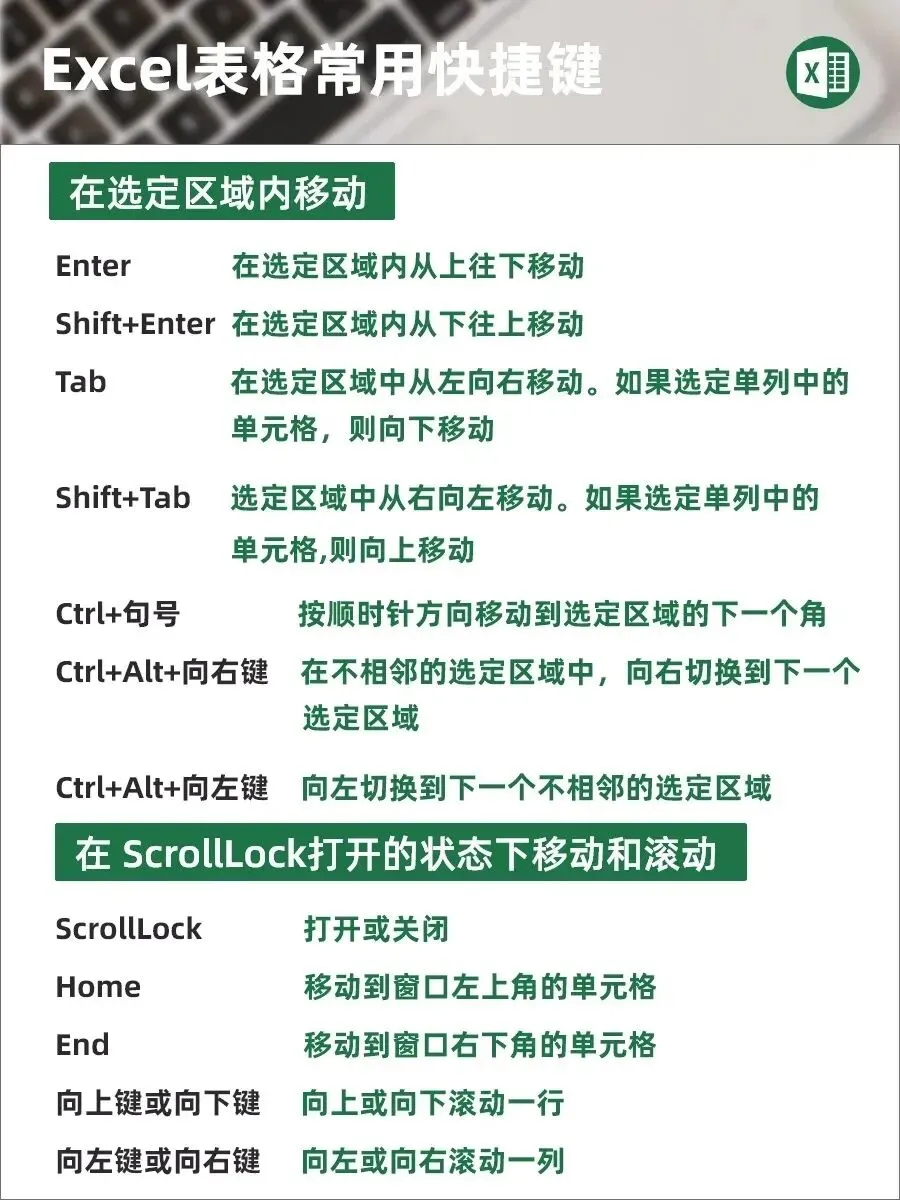 Excel表格常用快捷键

X

在选定区域内移动

Enter 在选定区域内从上往下移动

Shift+Enter 在选定区域内从下往上移动

Tab 在选定区域中从左向右移动。如果选定单列中的单元格，则向下移动

Shift+Tab 选定区域中从右向左移动。如果选定单列中的单元格,则向上移动

Ctrl+句号 按顺时针方向移动到选定区域的下一个角

Ctrl+Alt+向右键 在不相邻的选定区域中，向右切换到下一个选定区域

Ctrl+Alt+向左键 向左切换到下一个不相邻的选定区域

在 ScrollLock打开的状态下移动和滚动

ScrollLock 打开或关闭

Home 移动到窗口左上角的单元格

End 移动到窗口右下角的单元格

向上键或向下键 向上或向下滚动一行

向左键或向右键 向左或向右滚动一列